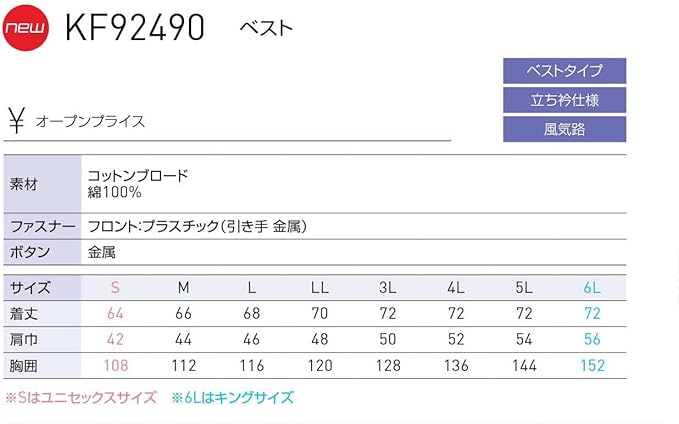 new KF92490 ベスト

ベストタイプ
立ち衿仕様
風気路

¥ オープンプライス

素材
コットンブロード
綿100%

ファスナー フロント:プラスチック(引き手 金属)

ボタン 金属

| サイズ | S | M | L | LL | 3L | 4L | 5L | 6L |
|---|---|---|---|---|---|---|---|---|
| 着丈 | 64 | 66 | 68 | 70 | 72 | 72 | 72 | 72 |
| 肩巾 | 42 | 44 | 46 | 48 | 50 | 52 | 54 | 56 |
| 胸囲 | 108 | 112 | 116 | 120 | 128 | 136 | 144 | 152 |

※Sはユニセックスサイズ ※6Lはキングサイズ